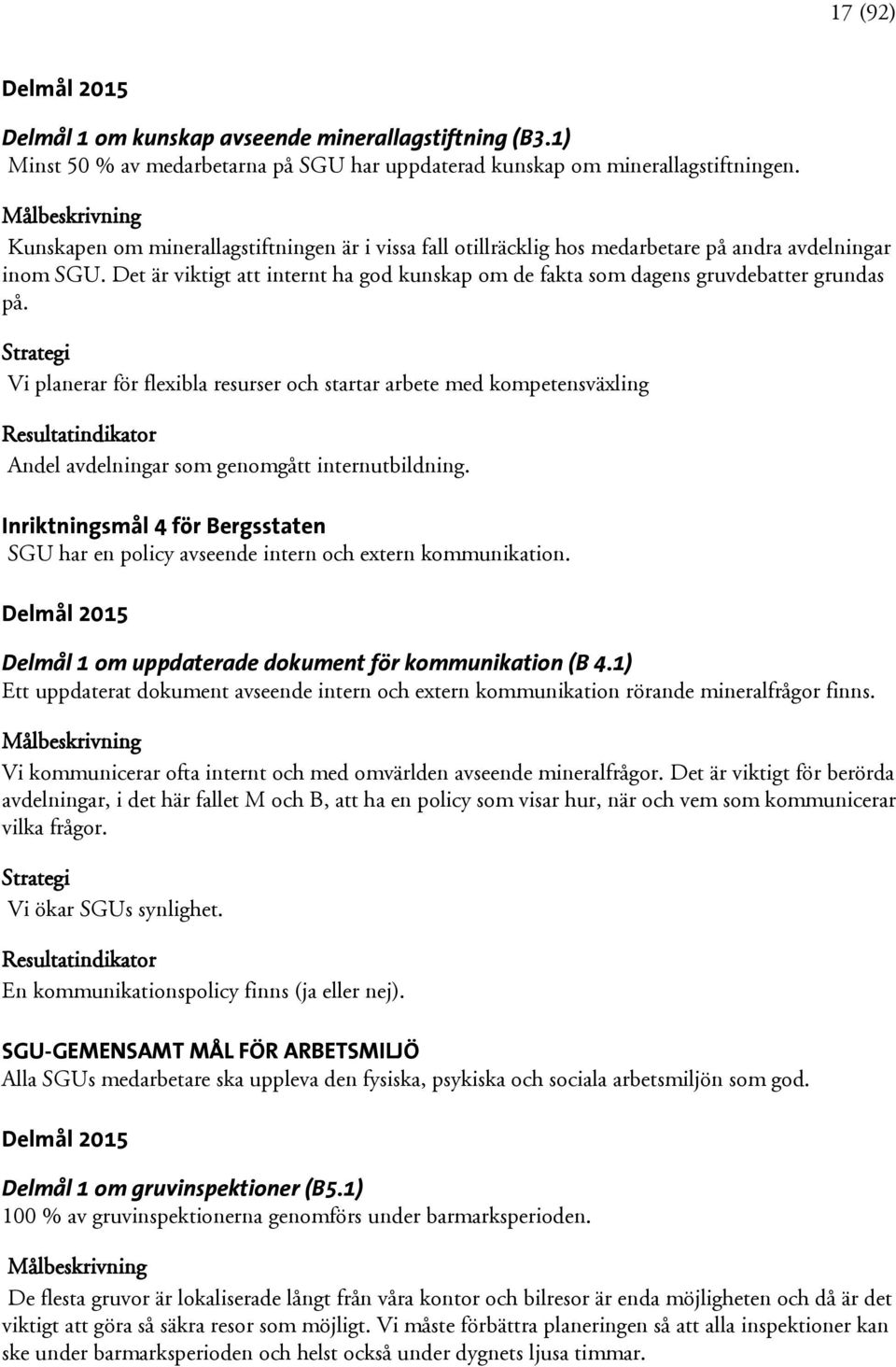 17 (92)

Delmål 2015

Delmål 1 om kunskap avseende minerallagstiftning (B3.1)
Minst 50 % av medarbetarna på SGU har uppdaterad kunskap om minerallagstiftningen.

Målbeskrivning
Kunskapen om minerallagstiftningen är i vissa fall otillräcklig hos medarbetare på andra avdelningar inom SGU. Det är viktigt att internt ha god kunskap om de fakta som dagens gruvdebatter grundas på.

Strategi
Vi planerar för flexibla resurser och startar arbete med kompetensväxling

Resultatindikator
Andel avdelningar som genomgått internutbildning.

Inriktningsmål 4 för Bergsstaten
SGU har en policy avseende intern och extern kommunikation.

Delmål 2015

Delmål 1 om uppdaterade dokument för kommunikation (B 4.1)
Ett uppdaterat dokument avseende intern och extern kommunikation rörande mineralfrågor finns.

Målbeskrivning
Vi kommunicerar ofta internt och med omvärlden avseende mineralfrågor. Det är viktigt för berörda avdelningar, i det här fallet M och B, att ha en policy som visar hur, när och vem som kommunicerar vilka frågor.

Strategi
Vi ökar SGUs synlighet.

Resultatindikator
En kommunikationspolicy finns (ja eller nej).

SGU-GEMENSAMT MÅL FÖR ARBETSMILJÖ
Alla SGUs medarbetare ska uppleva den fysiska, psykiska och sociala arbetsmiljön som god.

Delmål 2015

Delmål 1 om gruvinspektioner (B5.1)
100 % av gruvinspektionerna genomförs under barmarksperioden.

Målbeskrivning
De flesta gruvor är lokaliserade långt från våra kontor och bilresor är enda möjligheten och då är det viktigt att göra så säkra resor som möjligt. Vi måste förbättra planeringen så att alla inspektioner kan ske under barmarksperioden och helst också under dygnets ljusa timmar.